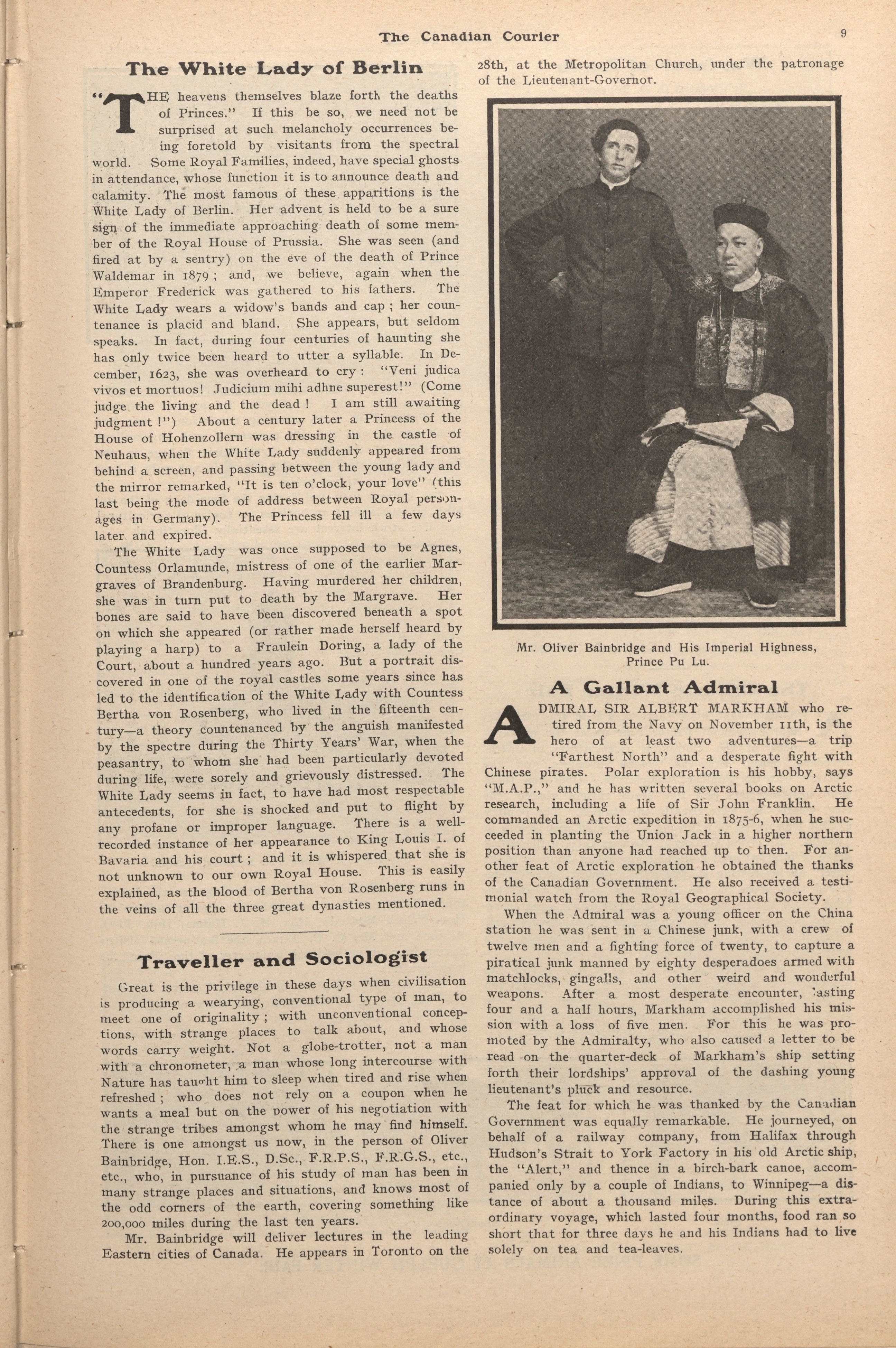 The Canadian Courier 9

The White Lady of Berlin

"THE heavens themselves blaze forth the deaths of Princes." If this be so, we need not be surprised at such melancholy occurrences being foretold by visitants from the spectral world. Some Royal Families, indeed, have special ghosts in attendance, whose function it is to announce death and calamity. The most famous of these apparitions is the White Lady of Berlin. Her advent is held to be a sure sign of the immediate approaching death of some member of the Royal House of Prussia. She was seen (and fired at by a sentry) on the eve of the death of Prince Waldemar in 1879; and, we believe, again when the Emperor Frederick was gathered to his fathers. The White Lady wears a widow's bands and cap; her countenance is placid and bland. She appears, but seldom speaks. In fact, during four centuries of haunting she has only twice been heard to utter a syllable. In December, 1623, she was overheard to cry: "Veni judica vivos et mortuos! Judicium mihi adhne superest!" (Come judge the living and the dead! I am still awaiting judgment!") About a century later a Princess of the House of Hohenzollern was dressing in the castle of Neuhaus, when the White Lady suddenly appeared from behind a screen, and passing between the young lady and the mirror remarked, "It is ten o'clock, your love" (this last being the mode of address between Royal personages in Germany). The Princess fell ill a few days later and expired.

The White Lady was once supposed to be Agnes, Countess Orlamunde, mistress of one of the earlier Margraves of Brandenburg. Having murdered her children, she was in turn put to death by the Margrave. Her bones are said to have been discovered beneath a spot on which she appeared (or rather made herself heard by playing a harp) to a Fraulein Doring, a lady of the Court, about a hundred years ago. But a portrait discovered in one of the royal castles some years since has led to the identification of the White Lady with Countess Bertha von Rosenberg, who lived in the fifteenth century—a theory countenanced by the anguish manifested by the spectre during the Thirty Years' War, when the peasantry, to whom she had been particularly devoted during life, were sorely and grievously distressed. The White Lady seems in fact, to have had most respectable antecedents, for she is shocked and put to flight by any profane or improper language. There is a well-recorded instance of her appearance to King Louis I. of Bavaria and his court; and it is whispered that she is not unknown to our own Royal House. This is easily explained, as the blood of Bertha von Rosenberg runs in the veins of all the three great dynasties mentioned.

Traveller and Sociologist

Great is the privilege in these days when civilisation is producing a wearying, conventional type of man, to meet one of originality; with unconventional conceptions, with strange places to talk about, and whose words carry weight. Not a globe-trotter, not a man with a chronometer, a man whose long intercourse with Nature has taught him to sleep when tired and rise when refreshed; who does not rely on a coupon when he wants a meal but on the power of his negotiation with the strange tribes amongst whom he may find himself. There is one amongst us now, in the person of Oliver Bainbridge, Hon. I.E.S., D.Sc., F.R.P.S., F.R.G.S., etc., etc., who, in pursuance of his study of man has been in many strange places and situations, and knows most of the odd corners of the earth, covering something like 200,000 miles during the last ten years.

Mr. Bainbridge will deliver lectures in the leading Eastern cities of Canada. He appears in Toronto on the 28th, at the Metropolitan Church, under the patronage of the Lieutenant-Governor.

Mr. Oliver Bainbridge and His Imperial Highness, Prince Pu Lu.

A Gallant Admiral

ADMIRAL SIR ALBERT MARKHAM who retired from the Navy on November 11th, is the hero of at least two adventures—a trip "Farthest North" and a desperate fight with Chinese pirates. Polar exploration is his hobby, says "M.A.P.," and he has written several books on Arctic research, including a life of Sir John Franklin. He commanded an Arctic expedition in 1875-6, when he succeeded in planting the Union Jack in a higher northern position than anyone had reached up to then. For another feat of Arctic exploration he obtained the thanks of the Canadian Government. He also received a testimonial watch from the Royal Geographical Society.

When the Admiral was a young officer on the China station he was sent in a Chinese junk, with a crew of twelve men and a fighting force of twenty, to capture a piratical junk manned by eighty desperadoes armed with matchlocks, gingalls, and other weird and wonderful weapons. After a most desperate encounter, lasting four and a half hours, Markham accomplished his mission with a loss of five men. For this he was promoted by the Admiralty, who also caused a letter to be read on the quarter-deck of Markham's ship setting forth their lordships' approval of the dashing young lieutenant's pluck and resource.

The feat for which he was thanked by the Canadian Government was equally remarkable. He journeyed, on behalf of a railway company, from Halifax through Hudson's Strait to York Factory in his old Arctic ship, the "Alert," and thence in a birch-bark canoe, accompanied only by a couple of Indians, to Winnipeg—a distance of about a thousand miles. During this extraordinary voyage, which lasted four months, food ran so short that for three days he and his Indians had to live solely on tea and tea-leaves.